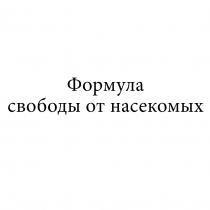 Формула
свободы от насекомых